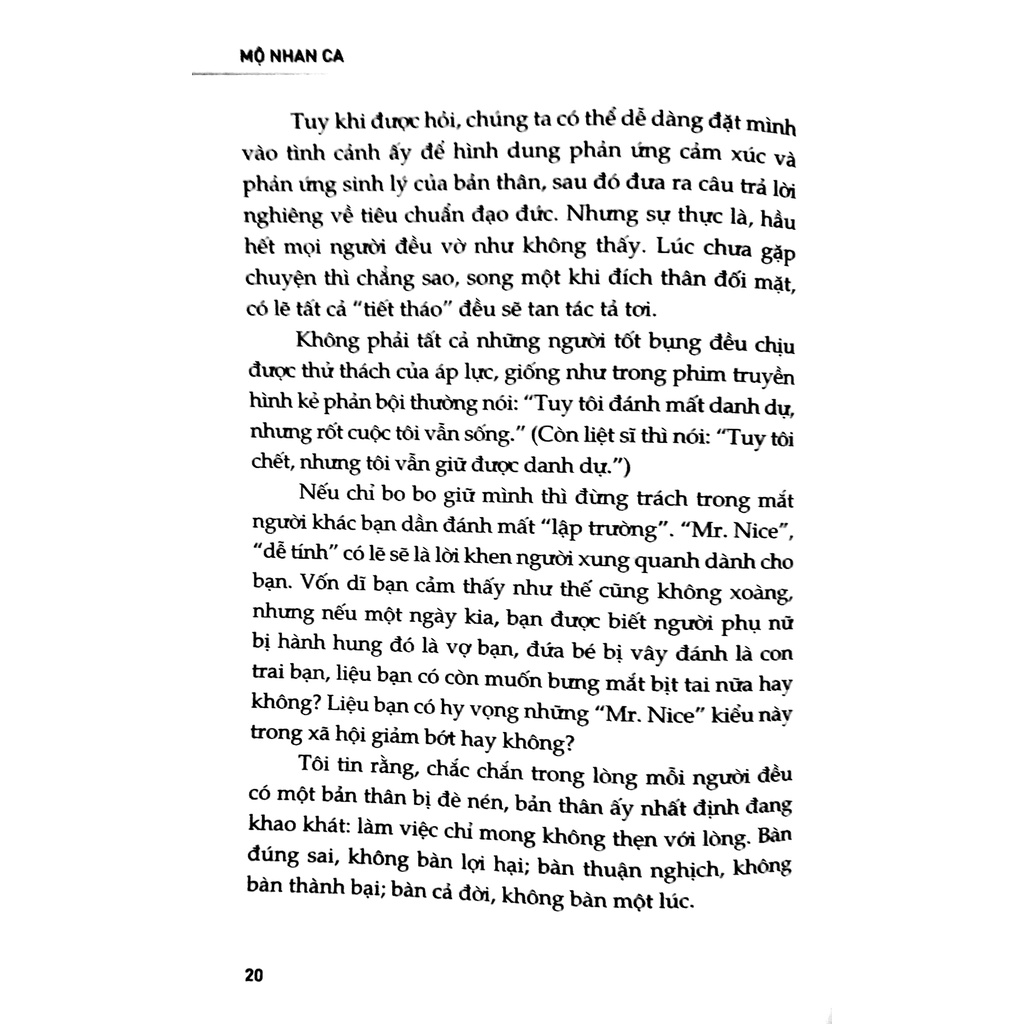 MỘ NHAN CA

Tuy khi được hỏi, chúng ta có thể dễ dàng đặt mình vào tình cảnh ấy để hình dung phản ứng cảm xúc và phản ứng sinh lý của bản thân, sau đó đưa ra câu trả lời nghiêng về tiêu chuẩn đạo đức. Nhưng sự thực là, hầu hết mọi người đều vờ như không thấy. Lúc chưa gặp chuyện thì chẳng sao, song một khi đích thân đối mặt, có lẽ tất cả "tiết tháo" đều sẽ tan tác tả tơi.

Không phải tất cả những người tốt bụng đều chịu được thử thách của áp lực, giống như trong phim truyền hình kẻ phản bội thường nói: "Tuy tôi đánh mất danh dự, nhưng rốt cuộc tôi vẫn sống." (Còn liệt sĩ thì nói: "Tuy tôi chết, nhưng tôi vẫn giữ được danh dự.")

Nếu chỉ bo bo giữ mình thì đừng trách trong mắt người khác bạn dần đánh mất "lập trường". "Mr. Nice", "dễ tính" có lẽ sẽ là lời khen người xung quanh dành cho bạn. Vốn dĩ bạn cảm thấy như thế cũng không xoàng, nhưng nếu một ngày kia, bạn được biết người phụ nữ bị hành hung đó là vợ bạn, đứa bé bị vây đánh là con trai bạn, liệu bạn có còn muốn bưng mắt bịt tai nữa hay không? Liệu bạn có hy vọng những "Mr. Nice" kiểu này trong xã hội giảm bớt hay không?

Tôi tin rằng, chắc chắn trong lòng mỗi người đều có một bản thân bị đè nén, bản thân ấy nhất định đang khao khát: làm việc chỉ mong không thẹn với lòng. Bàn đúng sai, không bàn lợi hại; bàn thuận nghịch, không bàn thành bại; bàn cả đời, không bàn một lúc.

20